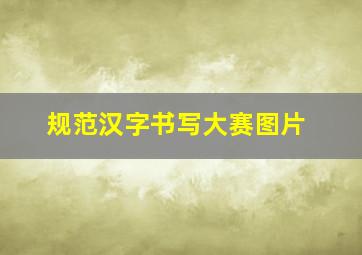 规范汉字书写大赛图片